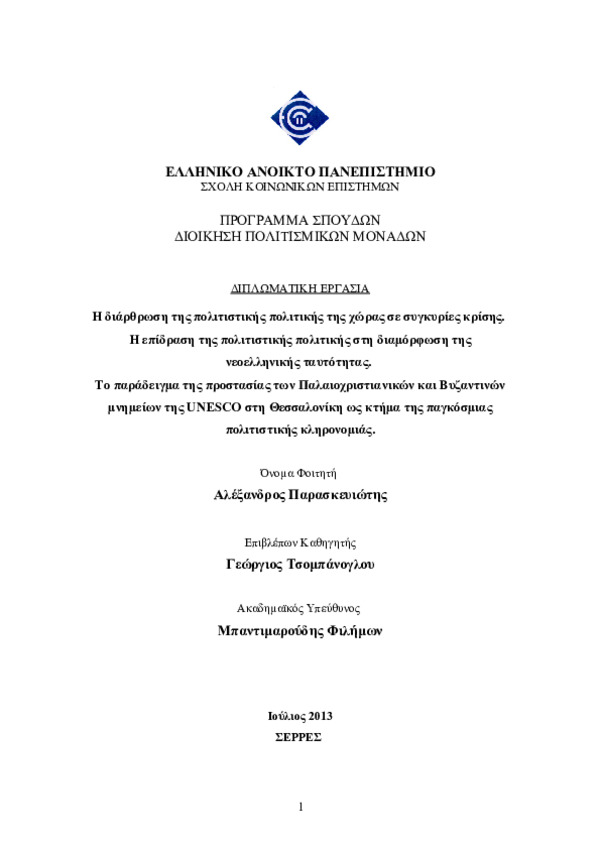 ΕΛΛΗΝΙΚΟ ΑΝΟΙΚΤΟ ΠΑΝΕΠΙΣΤΗΜΙΟ
ΣΧΟΛΗ ΚΟΙΝΩΝΙΚΩΝ ΕΠΙΣΤΗΜΩΝ

ΠΡΟΓΡΑΜΜΑ ΣΠΟΥΔΩΝ
ΔΙΟΙΚΗΣΗ ΠΟΛΙΤΙΣΜΙΚΩΝ ΜΟΝΑΔΩΝ

ΔΙΠΛΩΜΑΤΙΚΗ ΕΡΓΑΣΙΑ

Η διάρθρωση της πολιτιστικής πολιτικής της χώρας σε συγκυρίες κρίσης. Η επίδραση της πολιτιστικής πολιτικής στη διαμόρφωση της νεοελληνικής ταυτότητας. Το παράδειγμα της προστασίας των Παλαιοχριστιανικών και Βυζαντινών μνημείων της UNESCO στη Θεσσαλονίκη ως κτήμα της παγκόσμιας πολιτιστικής κληρονομιάς.

Όνομα Φοιτητή
Αλέξανδρος Παρασκευιώτης

Επιβλέπων Καθηγητής
Γεώργιος Τσομπάνογλου

Ακαδημαϊκός Υπεύθυνος
Μπαντιμαρούδης Φιλήμων

Ιούλιος 2013
ΣΕΡΡΕΣ

1